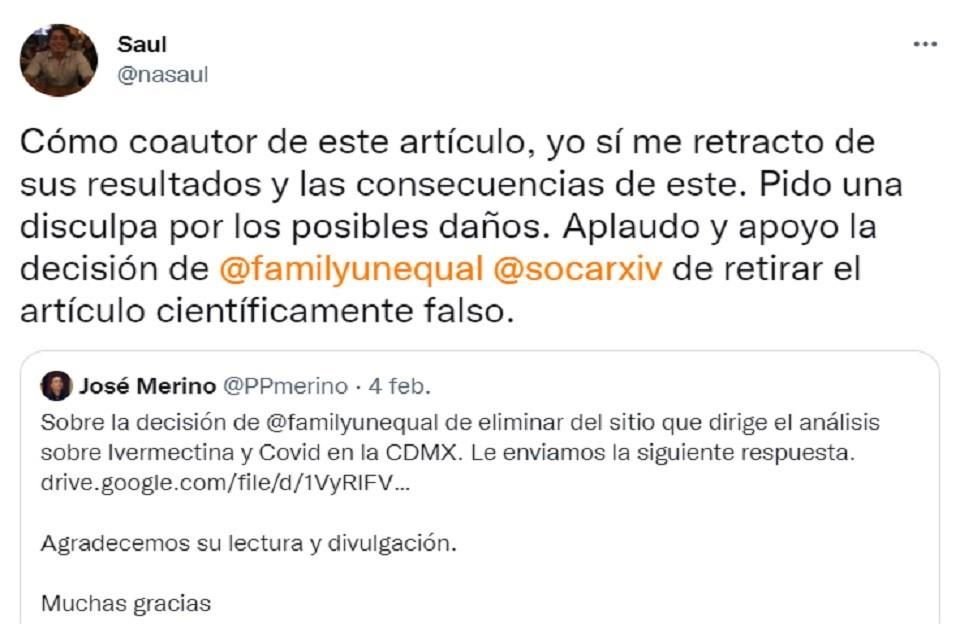 Saul
@nasaul

Cómo coautor de este artículo, yo sí me retracto de sus resultados y las consecuencias de este. Pido una disculpa por los posibles daños. Aplaudo y apoyo la decisión de @familyunequal @socarxiv de retirar el artículo científicamente falso.

José Merino @PPmerino · 4 feb.
Sobre la decisión de @familyunequal de eliminar del sitio que dirige el análisis sobre Ivermectina y Covid en la CDMX. Le enviamos la siguiente respuesta. drive.google.com/file/d/1VyRIFV...

Agradecemos su lectura y divulgación.

Muchas gracias